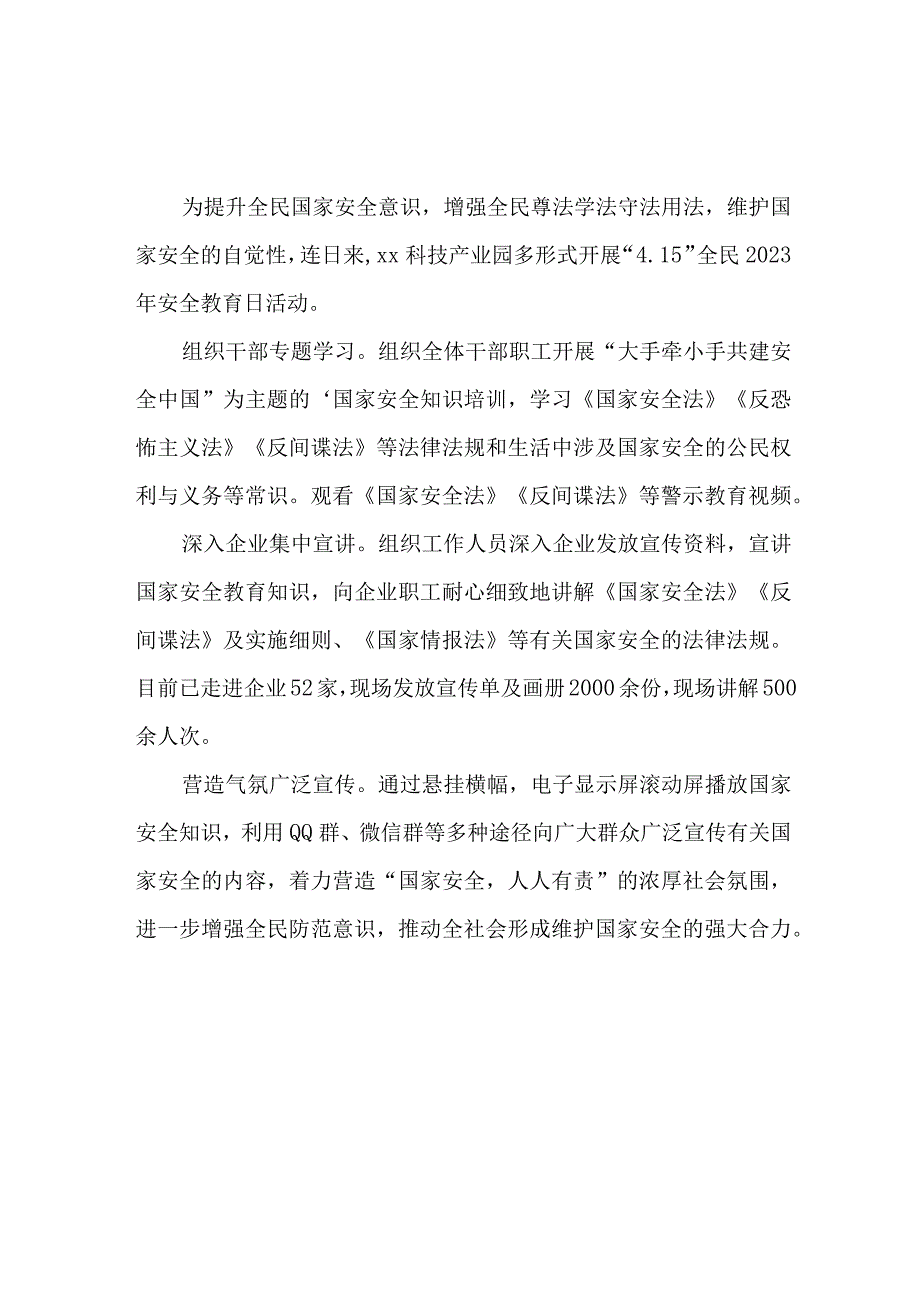 为提升全民国家安全意识，增强全民尊法学法守法用法，维护国家安全的自觉性，连日来，xx科技产业园多形式开展“4.15”全民2023年安全教育日活动。

组织干部专题学习。组织全体干部职工开展“大手牵小手共建安全中国”为主题的‘国家安全知识培训，学习《国家安全法》《反恐怖主义法》《反间谍法》等法律法规和生活中涉及国家安全的公民权利与义务等常识。观看《国家安全法》《反间谍法》等警示教育视频。

深入企业集中宣讲。组织工作人员深入企业发放宣传资料，宣讲国家安全教育知识，向企业职工耐心细致地讲解《国家安全法》《反间谍法》及实施细则、《国家情报法》等有关国家安全的法律法规。目前已走进企业52家，现场发放宣传单及画册2000余份，现场讲解500余人次。

营造气氛广泛宣传。通过悬挂横幅，电子显示屏滚动屏播放国家安全知识，利用QQ群、微信群等多种途径向广大群众广泛宣传有关国家安全的内容，着力营造“国家安全，人人有责”的浓厚社会氛围，进一步增强全民防范意识，推动全社会形成维护国家安全的强大合力。